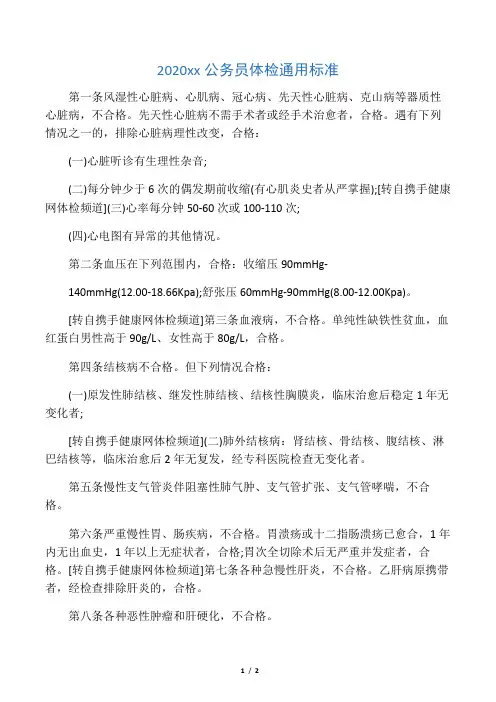 2020xx 公务员体检通用标准

第一条风湿性心脏病、心肌病、冠心病、先天性心脏病、克山病等器质性心脏病，不合格。先天性心脏病不需手术者或经手术治愈者，合格。遇有下列情况之一的，排除心脏病理性改变，合格：

(一)心脏听诊有生理性杂音;

(二)每分钟少于 6 次的偶发期前收缩(有心肌炎史者从严掌握);[转自携手健康网体检频道](三)心率每分钟 50-60 次或 100-110 次;

(四)心电图有异常的其他情况。

第二条血压在下列范围内，合格：收缩压 90mmHg-

140mmHg(12.00-18.66Kpa);舒张压 60mmHg-90mmHg(8.00-12.00Kpa)。

[转自携手健康网体检频道]第三条血液病，不合格。单纯性缺铁性贫血，血红蛋白男性高于 90g/L、女性高于 80g/L，合格。

第四条结核病不合格。但下列情况合格：

(一)原发性肺结核、继发性肺结核、结核性胸膜炎，临床治愈后稳定 1 年无变化者;

[转自携手健康网体检频道](二)肺外结核病：肾结核、骨结核、腹结核、淋巴结核等，临床治愈后 2 年无复发，经专科医院检查无变化者。

第五条慢性支气管炎伴阻塞性肺气肿、支气管扩张、支气管哮喘，不合格。

第六条严重慢性胃、肠疾病，不合格。胃溃疡或十二指肠溃疡已愈合，1 年内无出血史，1 年以上无症状者，合格;胃次全切除术后无严重并发症者，合格。[转自携手健康网体检频道]第七条各种急慢性肝炎，不合格。乙肝病原携带者，经检查排除肝炎的，合格。

第八条各种恶性肿瘤和肝硬化，不合格。

1 / 2